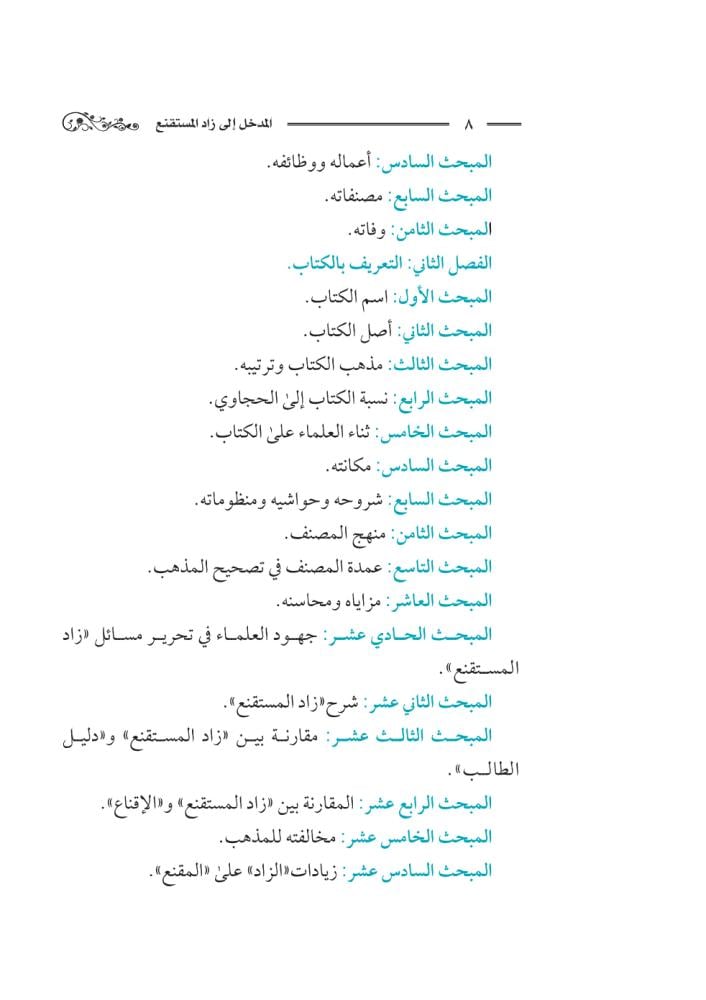 المدخل إلى زاد المستقنع ٨

المبحث السادس: أعماله ووظائفه.
المبحث السابع: مصنفاته.
المبحث الثامن: وفاته.
الفصل الثاني: التعريف بالكتاب.
المبحث الأول: اسم الكتاب.
المبحث الثاني: أصل الكتاب.
المبحث الثالث: مذهب الكتاب وترتيبه.
المبحث الرابع: نسبة الكتاب إلىٰ الحجاوي.
المبحث الخامس: ثناء العلماء علىٰ الكتاب.
المبحث السادس: مكانته.
المبحث السابع: شروحه وحواشيه ومنظوماته.
المبحث الثامن: منهج المصنف.
المبحث التاسع: عمدة المصنف في تصحيح المذهب.
المبحث العاشر: مزاياه ومحاسنه.
المبحث الحادي عشر: جهود العلماء في تحرير مسائل «زاد المستقنع».
المبحث الثاني عشر: شرح«زاد المستقنع».
المبحث الثالث عشر: مقارنة بين «زاد المستقنع» و«دليل الطالب».
المبحث الرابع عشر: المقارنة بين «زاد المستقنع» و«الإقناع».
المبحث الخامس عشر: مخالفته للمذهب.
المبحث السادس عشر: زيادات«الزاد» علىٰ «المقنع».